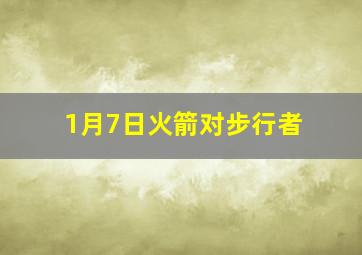 1月7日火箭对步行者